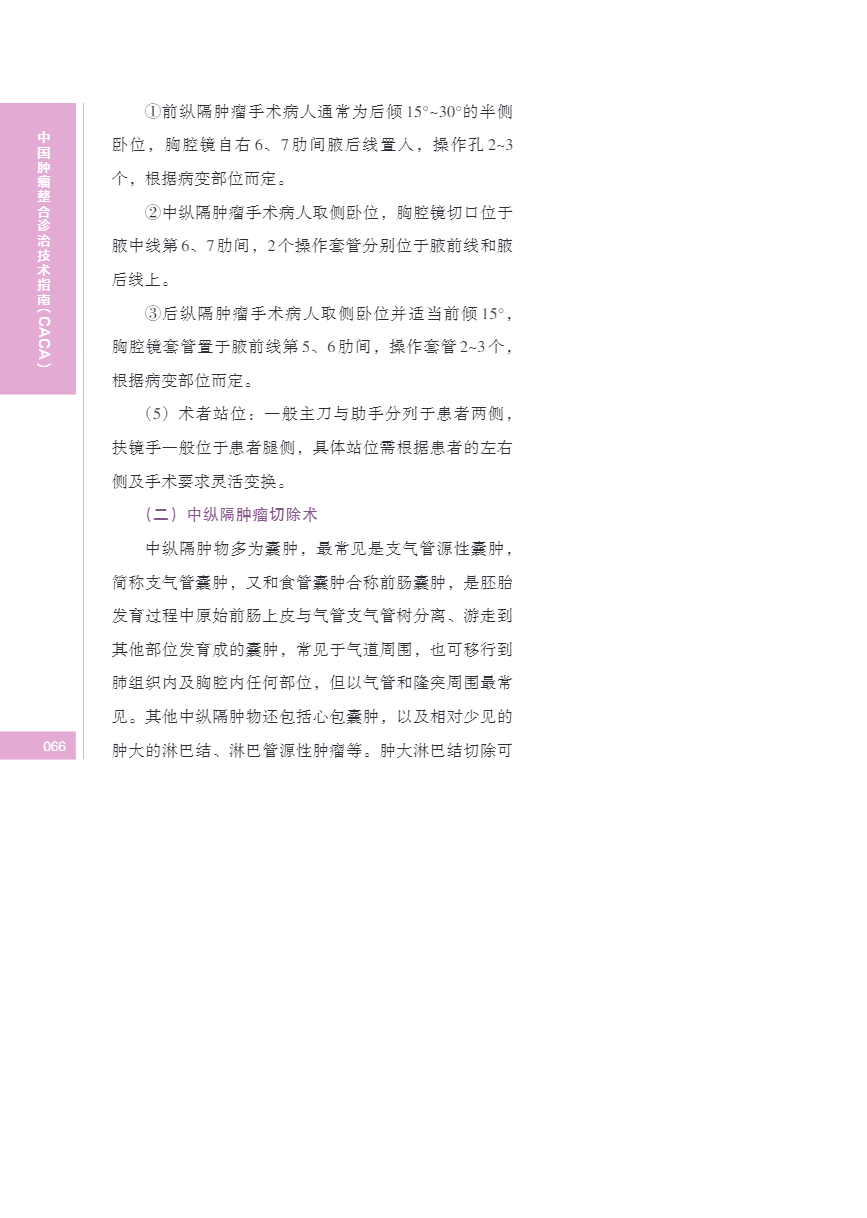 中国肿瘤整合诊治技术指南（CACA）

①前纵隔肿瘤手术病人通常为后倾15°~30°的半侧卧位，胸腔镜自右6、7肋间腋后线置入，操作孔2~3个，根据病变部位而定。

②中纵隔肿瘤手术病人取侧卧位，胸腔镜切口位于腋中线第6、7肋间，2个操作套管分别位于腋前线和腋后线上。

③后纵隔肿瘤手术病人取侧卧位并适当前倾15°，胸腔镜套管置于腋前线第5、6肋间，操作套管2~3个，根据病变部位而定。

（5）术者站位：一般主刀与助手分列于患者两侧，扶镜手一般位于患者腿侧，具体站位需根据患者的左右侧及手术要求灵活变换。

（二）中纵隔肿瘤切除术

中纵隔肿物多为囊肿，最常见是支气管源性囊肿，简称支气管囊肿，又和食管囊肿合称前肠囊肿，是胚胎发育过程中原始前肠上皮与气管支气管树分离、游走到其他部位发育成的囊肿，常见于气道周围，也可移行到肺组织内及胸腔内任何部位，但以气管和隆突周围最常见。其他中纵隔肿物还包括心包囊肿，以及相对少见的肿大的淋巴结、淋巴管源性肿瘤等。肿大淋巴结切除可

066